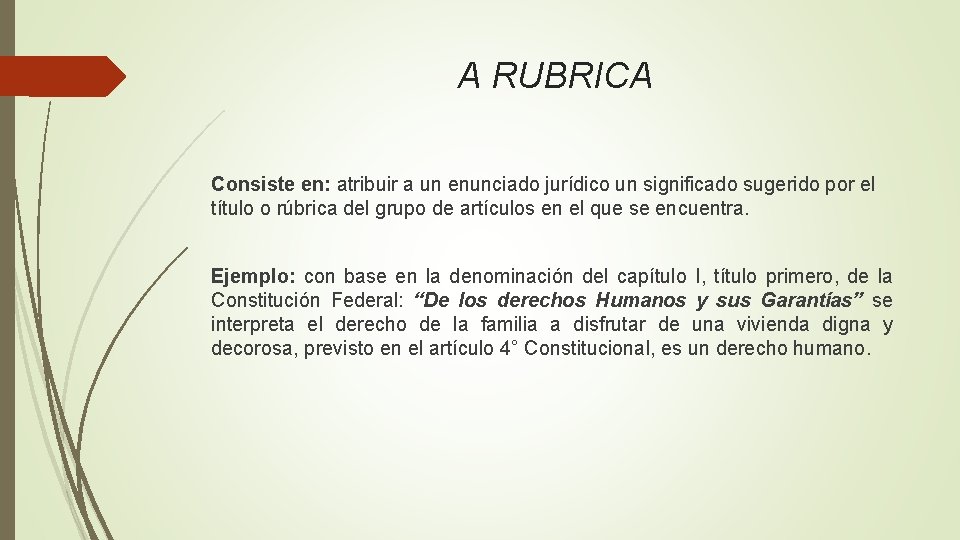 A RUBRICA

Consiste en: atribuir a un enunciado jurídico un significado sugerido por el título o rúbrica del grupo de artículos en el que se encuentra.

Ejemplo: con base en la denominación del capítulo I, título primero, de la Constitución Federal: “De los derechos Humanos y sus Garantías” se interpreta el derecho de la familia a disfrutar de una vivienda digna y decorosa, previsto en el artículo 4° Constitucional, es un derecho humano.